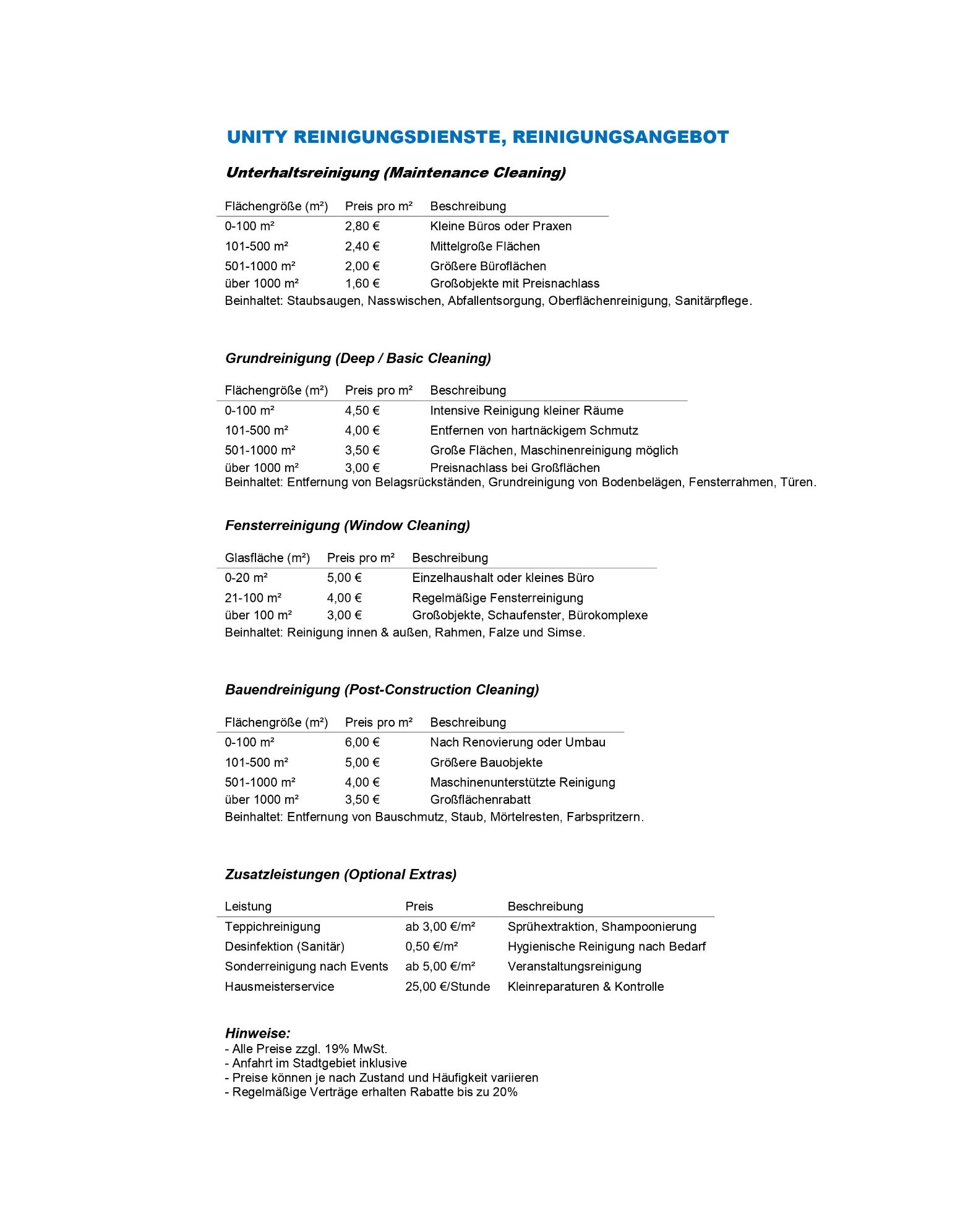 UNITY REINIGUNGSDIENSTE, REINIGUNGSANGEBOT

Unterhaltsreinigung (Maintenance Cleaning)

| Flächengröße (m²) | Preis pro m² | Beschreibung |
|---|---|---|
| 0-100 m² | 2,80 € | Kleine Büros oder Praxen |
| 101-500 m² | 2,40 € | Mittelgroße Flächen |
| 501-1000 m² | 2,00 € | Größere Büroflächen |
| über 1000 m² | 1,60 € | Großobjekte mit Preisnachlass |

Beinhaltet: Staubsaugen, Nasswischen, Abfallentsorgung, Oberflächenreinigung, Sanitärpflege.

Grundreinigung (Deep / Basic Cleaning)

| Flächengröße (m²) | Preis pro m² | Beschreibung |
|---|---|---|
| 0-100 m² | 4,50 € | Intensive Reinigung kleiner Räume |
| 101-500 m² | 4,00 € | Entfernen von hartnäckigem Schmutz |
| 501-1000 m² | 3,50 € | Große Flächen, Maschinenreinigung möglich |
| über 1000 m² | 3,00 € | Preisnachlass bei Großflächen |

Beinhaltet: Entfernung von Belagsrückständen, Grundreinigung von Bodenbelägen, Fensterrahmen, Türen.

Fensterreinigung (Window Cleaning)

| Glasfläche (m²) | Preis pro m² | Beschreibung |
|---|---|---|
| 0-20 m² | 5,00 € | Einzelhaushalt oder kleines Büro |
| 21-100 m² | 4,00 € | Regelmäßige Fensterreinigung |
| über 100 m² | 3,00 € | Großobjekte, Schaufenster, Bürokomplexe |

Beinhaltet: Reinigung innen & außen, Rahmen, Falze und Simse.

Bauendreinigung (Post-Construction Cleaning)

| Flächengröße (m²) | Preis pro m² | Beschreibung |
|---|---|---|
| 0-100 m² | 6,00 € | Nach Renovierung oder Umbau |
| 101-500 m² | 5,00 € | Größere Bauobjekte |
| 501-1000 m² | 4,00 € | Maschinenunterstützte Reinigung |
| über 1000 m² | 3,50 € | Großflächenrabatt |

Beinhaltet: Entfernung von Bauschmutz, Staub, Mörtelresten, Farbspritzern.

Zusatzleistungen (Optional Extras)

| Leistung | Preis | Beschreibung |
|---|---|---|
| Teppichreinigung | ab 3,00 €/m² | Sprühextraktion, Shampoonierung |
| Desinfektion (Sanitär) | 0,50 €/m² | Hygienische Reinigung nach Bedarf |
| Sonderreinigung nach Events | ab 5,00 €/m² | Veranstaltungsreinigung |
| Hausmeisterservice | 25,00 €/Stunde | Kleinreparaturen & Kontrolle |

Hinweise:
- Alle Preise zzgl. 19% MwSt.
- Anfahrt im Stadtgebiet inklusive
- Preise können je nach Zustand und Häufigkeit variieren
- Regelmäßige Verträge erhalten Rabatte bis zu 20%